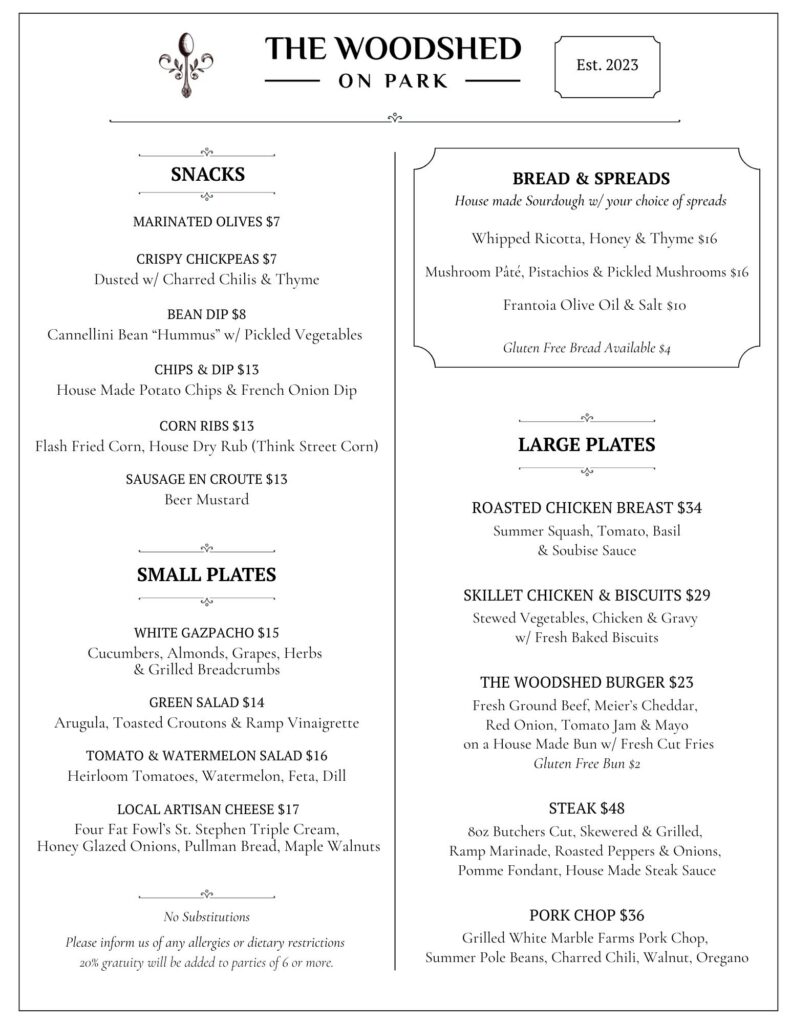 THE WOODSHED
ON PARK

Est. 2023

SNACKS

MARINATED OLIVES $7

CRISPY CHICKPEAS $7
Dusted w/ Charred Chilis & Thyme

BEAN DIP $8
Cannellini Bean "Hummus" w/ Pickled Vegetables

CHIPS & DIP $13
House Made Potato Chips & French Onion Dip

CORN RIBS $13
Flash Fried Corn, House Dry Rub (Think Street Corn)

SAUSAGE EN CROUTE $13
Beer Mustard

SMALL PLATES

WHITE GAZPACHO $15
Cucumbers, Almonds, Grapes, Herbs & Grilled Breadcrumbs

GREEN SALAD $14
Arugula, Toasted Croutons & Ramp Vinaigrette

TOMATO & WATERMELON SALAD $16
Heirloom Tomatoes, Watermelon, Feta, Dill

LOCAL ARTISAN CHEESE $17
Four Fat Fowl's St. Stephen Triple Cream, Honey Glazed Onions, Pullman Bread, Maple Walnuts

No Substitutions

Please inform us of any allergies or dietary restrictions
20% gratuity will be added to parties of 6 or more.

BREAD & SPREADS
House made Sourdough w/ your choice of spreads

Whipped Ricotta, Honey & Thyme $16

Mushroom Pâté, Pistachios & Pickled Mushrooms $16

Frantoia Olive Oil & Salt $10

Gluten Free Bread Available $4

LARGE PLATES

ROASTED CHICKEN BREAST $34
Summer Squash, Tomato, Basil & Soubise Sauce

SKILLET CHICKEN & BISCUITS $29
Stewed Vegetables, Chicken & Gravy w/ Fresh Baked Biscuits

THE WOODSHED BURGER $23
Fresh Ground Beef, Meier's Cheddar, Red Onion, Tomato Jam & Mayo on a House Made Bun w/ Fresh Cut Fries
Gluten Free Bun $2

STEAK $48
8oz Butchers Cut, Skewered & Grilled, Ramp Marinade, Roasted Peppers & Onions, Pomme Fondant, House Made Steak Sauce

PORK CHOP $36
Grilled White Marble Farms Pork Chop, Summer Pole Beans, Charred Chili, Walnut, Oregano